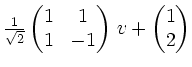 $\frac{1}{\sqrt{2}} \begin{pmatrix} 1 & 1 \\ 1 & -1 \end{pmatrix} v + \begin{pmatrix} 1 \\ 2 \end{pmatrix}$